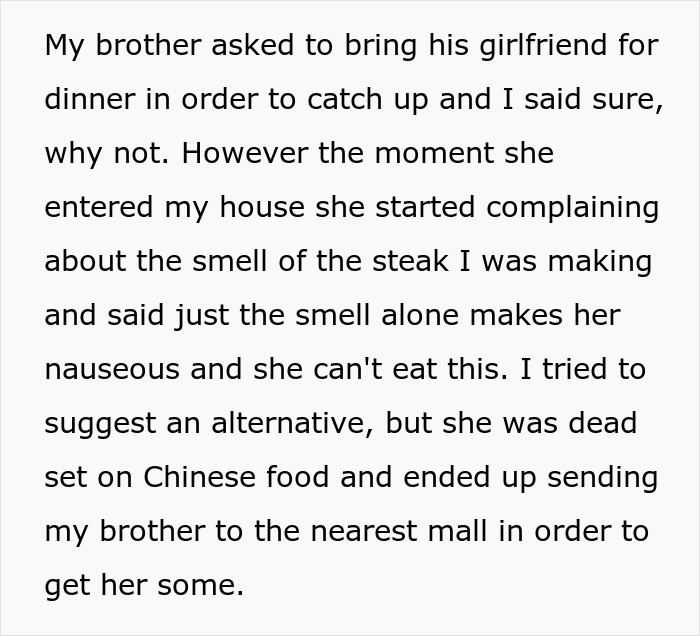 My brother asked to bring his girlfriend for dinner in order to catch up and I said sure, why not. However the moment she entered my house she started complaining about the smell of the steak I was making and said just the smell alone makes her nauseous and she can't eat this. I tried to suggest an alternative, but she was dead set on Chinese food and ended up sending my brother to the nearest mall in order to get her some.